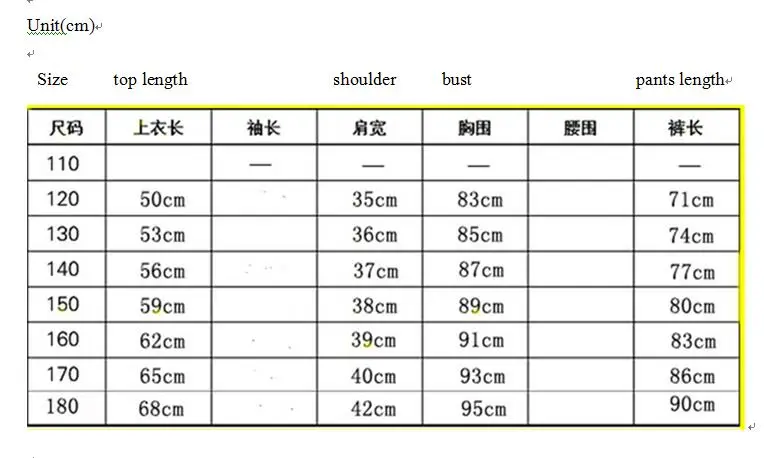 Unit(cm)

Size top length shoulder bust pants length

| 尺码 | 上衣长 | 袖长 | 肩宽 | 胸围 | 腰围 | 裤长 |
|---|---|---|---|---|---|---|
| 110 | | — | — | — | | — |
| 120 | 50cm | | 35cm | 83cm | | 71cm |
| 130 | 53cm | | 36cm | 85cm | | 74cm |
| 140 | 56cm | | 37cm | 87cm | | 77cm |
| 150 | 59cm | | 38cm | 89cm | | 80cm |
| 160 | 62cm | | 39cm | 91cm | | 83cm |
| 170 | 65cm | | 40cm | 93cm | | 86cm |
| 180 | 68cm | | 42cm | 95cm | | 90cm |